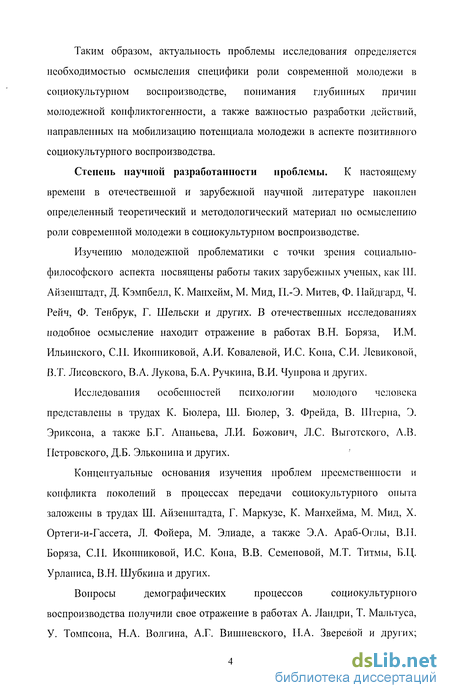 Таким образом, актуальность проблемы исследования определяется необходимостью осмысления специфики роли современной молодежи в социокультурном воспроизводстве, понимания глубинных причин молодежной конфликтогенности, а также важностью разработки действий, направленных на мобилизацию потенциала молодежи в аспекте позитивного социокультурного воспроизводства.

Степень научной разработанности проблемы. К настоящему времени в отечественной и зарубежной научной литературе накоплен определенный теоретический и методологический материал по осмыслению роли современной молодежи в социокультурном воспроизводстве.

Изучению молодежной проблематики с точки зрения социально-философского аспекта посвящены работы таких зарубежных ученых, как Ш. Айзенштадт, Д. Кэмпбелл, К. Манхейм, М. Мид, П.-Э. Митев, Ф. Найдгард, Ч. Рейч, Ф. Тенбрук, Г. Шельски и других. В отечественных исследованиях подобное осмысление находит отражение в работах В.Н. Боряза, И.М. Ильинского, С.Н. Иконниковой, А.И. Ковалевой, И.С. Кона, С.И. Левиковой, В.Т. Лисовского, В.А. Лукова, Б.А. Ручкина, В.И. Чупрова и других.

Исследования особенностей психологии молодого человека представлены в трудах К. Бюлера, Ш. Бюлер, З. Фрейда, В. Штерна, Э. Эриксона, а также Б.Г. Ананьева, Л.И. Божович, Л.С. Выготского, А.В. Петровского, Д.Б. Эльконина и других.

Концептуальные основания изучения проблем преемственности и конфликта поколений в процессах передачи социокультурного опыта заложены в трудах Ш. Айзенштадта, Г. Маркузе, К. Манхейма, М. Мид, Х. Ортеги-и-Гассета, Л. Фойера, М. Элиаде, а также Э.А. Араб-Оглы, В.Н. Боряза, С.Н. Иконниковой, И.С. Кона, В.В. Семеновой, М.Т. Титмы, Б.Ц. Урланиса, В.Н. Шубкина и других.

Вопросы демографических процессов социокультурного воспроизводства получили свое отражение в работах А. Ландри, Т. Мальтуса, У. Томпсона, Н.А. Волгина, А.Г. Вишневского, Н.А. Зверевой и других;

4

dsLib.net
библиотека диссертаций